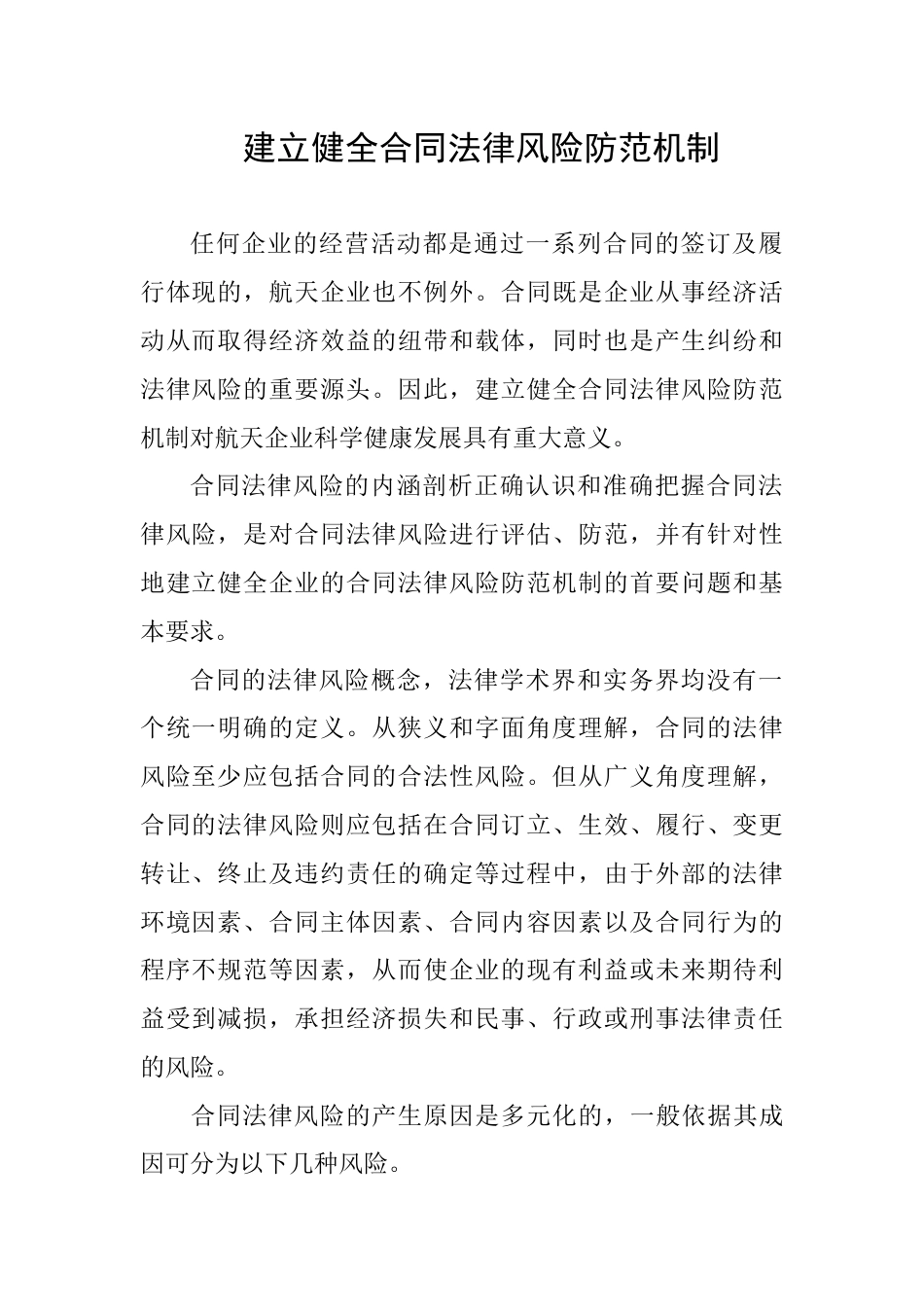 建立健全合同法律风险防范机制

任何企业的经营活动都是通过一系列合同的签订及履行体现的，航天企业也不例外。合同既是企业从事经济活动从而取得经济效益的纽带和载体，同时也是产生纠纷和法律风险的重要源头。因此，建立健全合同法律风险防范机制对航天企业科学健康发展具有重大意义。

合同法律风险的内涵剖析正确认识和准确把握合同法律风险，是对合同法律风险进行评估、防范，并有针对性地建立健全企业的合同法律风险防范机制的首要问题和基本要求。

合同的法律风险概念，法律学术界和实务界均没有一个统一明确的定义。从狭义和字面角度理解，合同的法律风险至少应包括合同的合法性风险。但从广义角度理解，合同的法律风险则应包括在合同订立、生效、履行、变更转让、终止及违约责任的确定等过程中，由于外部的法律环境因素、合同主体因素、合同内容因素以及合同行为的程序不规范等因素，从而使企业的现有利益或未来期待利益受到减损，承担经济损失和民事、行政或刑事法律责任的风险。

合同法律风险的产生原因是多元化的，一般依据其成因可分为以下几种风险。